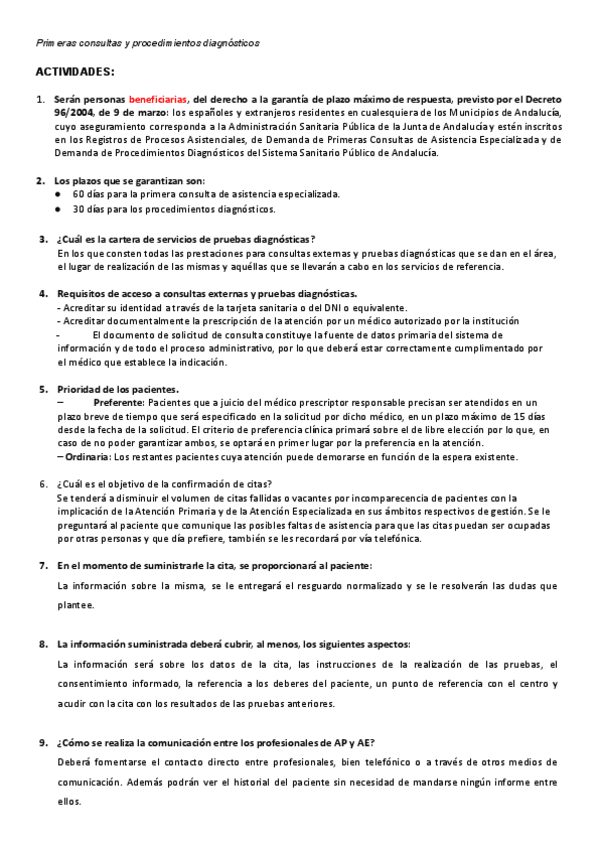 Primeras consultas y procedimientos diagnósticos

ACTIVIDADES:

1. Serán personas beneficiarias, del derecho a la garantía de plazo máximo de respuesta, previsto por el Decreto 96/2004, de 9 de marzo: los españoles y extranjeros residentes en cualesquiera de los Municipios de Andalucía, cuyo aseguramiento corresponda a la Administración Sanitaria Pública de la Junta de Andalucía y estén inscritos en los Registros de Procesos Asistenciales, de Demanda de Primeras Consultas de Asistencia Especializada y de Demanda de Procedimientos Diagnósticos del Sistema Sanitario Público de Andalucía.

2. Los plazos que se garantizan son:
● 60 días para la primera consulta de asistencia especializada.
● 30 días para los procedimientos diagnósticos.

3. ¿Cuál es la cartera de servicios de pruebas diagnósticas?
En los que consten todas las prestaciones para consultas externas y pruebas diagnósticas que se dan en el área, el lugar de realización de las mismas y aquéllas que se llevarán a cabo en los servicios de referencia.

4. Requisitos de acceso a consultas externas y pruebas diagnósticas.
- Acreditar su identidad a través de la tarjeta sanitaria o del DNI o equivalente.
- Acreditar documentalmente la prescripción de la atención por un médico autorizado por la institución
- El documento de solicitud de consulta constituye la fuente de datos primaria del sistema de información y de todo el proceso administrativo, por lo que deberá estar correctamente cumplimentado por el médico que establece la indicación.

5. Prioridad de los pacientes.
– Preferente: Pacientes que a juicio del médico prescriptor responsable precisan ser atendidos en un plazo breve de tiempo que será especificado en la solicitud por dicho médico, en un plazo máximo de 15 días desde la fecha de la solicitud. El criterio de preferencia clínica primará sobre el de libre elección por lo que, en caso de no poder garantizar ambos, se optará en primer lugar por la preferencia en la atención.
– Ordinaria: Los restantes pacientes cuya atención puede demorarse en función de la espera existente.

6. ¿Cuál es el objetivo de la confirmación de citas?
Se tenderá a disminuir el volumen de citas fallidas o vacantes por incomparecencia de pacientes con la implicación de la Atención Primaria y de la Atención Especializada en sus ámbitos respectivos de gestión. Se le preguntará al paciente que comunique las posibles faltas de asistencia para que las citas puedan ser ocupadas por otras personas y que día prefiere, también se les recordará por vía telefónica.

7. En el momento de suministrarle la cita, se proporcionará al paciente:
La información sobre la misma, se le entregará el resguardo normalizado y se le resolverán las dudas que plantee.

8. La información suministrada deberá cubrir, al menos, los siguientes aspectos:
La información será sobre los datos de la cita, las instrucciones de la realización de las pruebas, el consentimiento informado, la referencia a los deberes del paciente, un punto de referencia con el centro y acudir con la cita con los resultados de las pruebas anteriores.

9. ¿Cómo se realiza la comunicación entre los profesionales de AP y AE?
Deberá fomentarse el contacto directo entre profesionales, bien telefónico o a través de otros medios de comunicación. Además podrán ver el historial del paciente sin necesidad de mandarse ningún informe entre ellos.